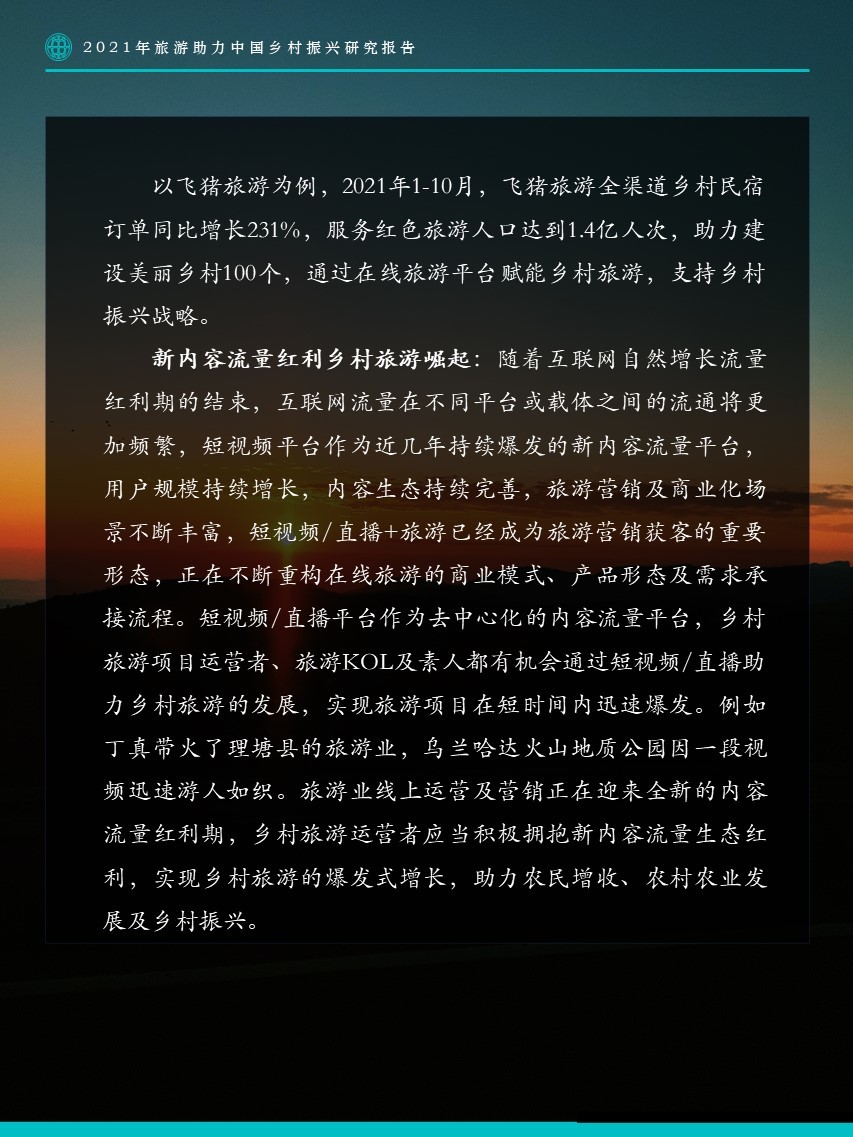 2021年旅游助力中国乡村振兴研究报告

以飞猪旅游为例，2021年1-10月，飞猪旅游全渠道乡村民宿订单同比增长231%，服务红色旅游人口达到1.4亿人次，助力建设美丽乡村100个，通过在线旅游平台赋能乡村旅游，支持乡村振兴战略。

新内容流量红利乡村旅游崛起：随着互联网自然增长流量红利期的结束，互联网流量在不同平台或载体之间的流通将更加频繁，短视频平台作为近几年持续爆发的新内容流量平台，用户规模持续增长，内容生态持续完善，旅游营销及商业化场景不断丰富，短视频/直播+旅游已经成为旅游营销获客的重要形态，正在不断重构在线旅游的商业模式、产品形态及需求承接流程。短视频/直播平台作为去中心化的内容流量平台，乡村旅游项目运营者、旅游KOL及素人都有机会通过短视频/直播助力乡村旅游的发展，实现旅游项目在短时间内迅速爆发。例如丁真带火了理塘县的旅游业，乌兰哈达火山地质公园因一段视频迅速游人如织。旅游业线上运营及营销正在迎来全新的内容流量红利期，乡村旅游运营者应当积极拥抱新内容流量生态红利，实现乡村旅游的爆发式增长，助力农民增收、农村农业发展及乡村振兴。